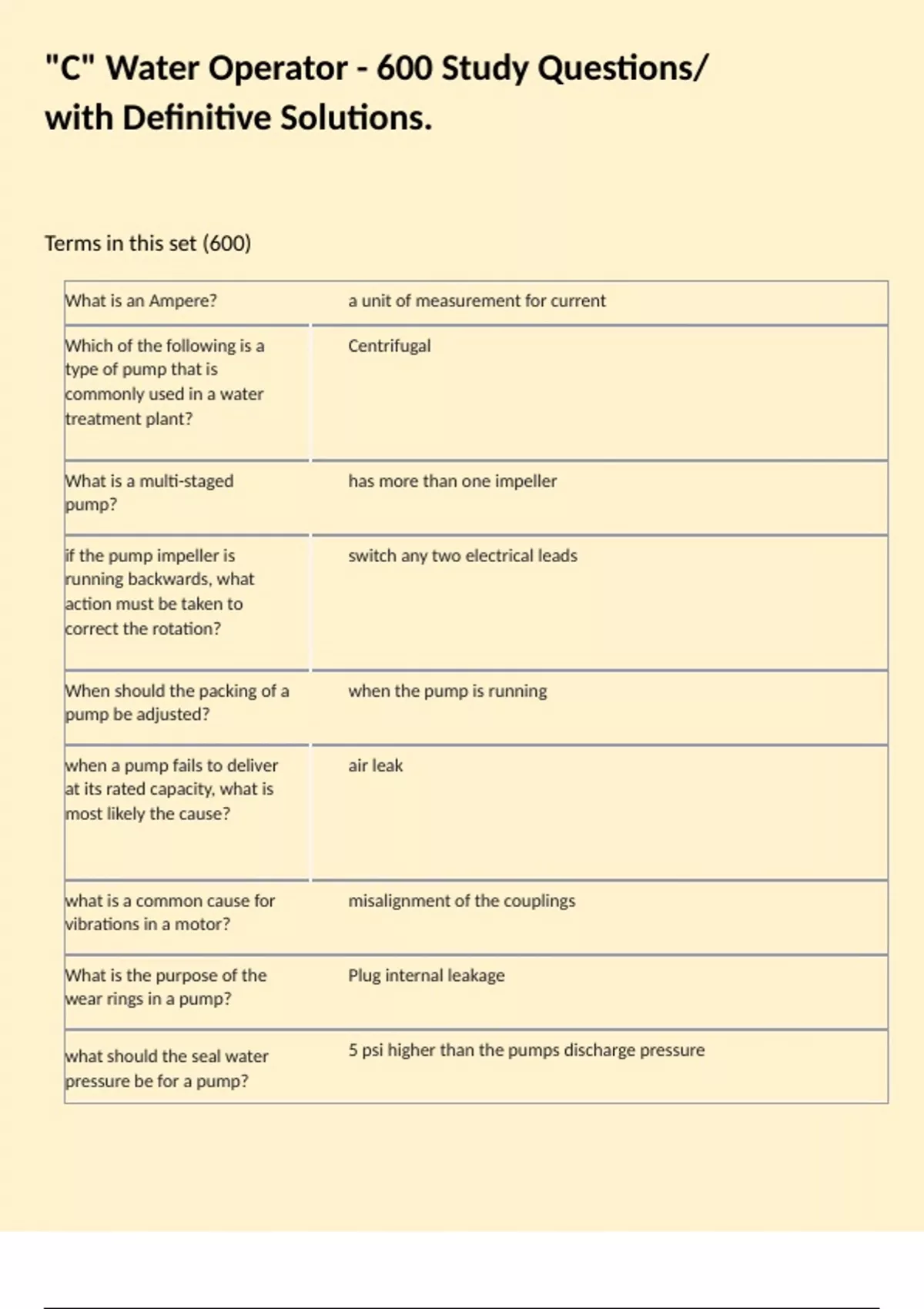 "C" Water Operator - 600 Study Questions/ with Definitive Solutions.

Terms in this set (600)

| What is an Ampere? | a unit of measurement for current |
|---|---|
| Which of the following is a type of pump that is commonly used in a water treatment plant? | Centrifugal |
| What is a multi-staged pump? | has more than one impeller |
| if the pump impeller is running backwards, what action must be taken to correct the rotation? | switch any two electrical leads |
| When should the packing of a pump be adjusted? | when the pump is running |
| when a pump fails to deliver at its rated capacity, what is most likely the cause? | air leak |
| what is a common cause for vibrations in a motor? | misalignment of the couplings |
| What is the purpose of the wear rings in a pump? | Plug internal leakage |
| what should the seal water pressure be for a pump? | 5 psi higher than the pumps discharge pressure |